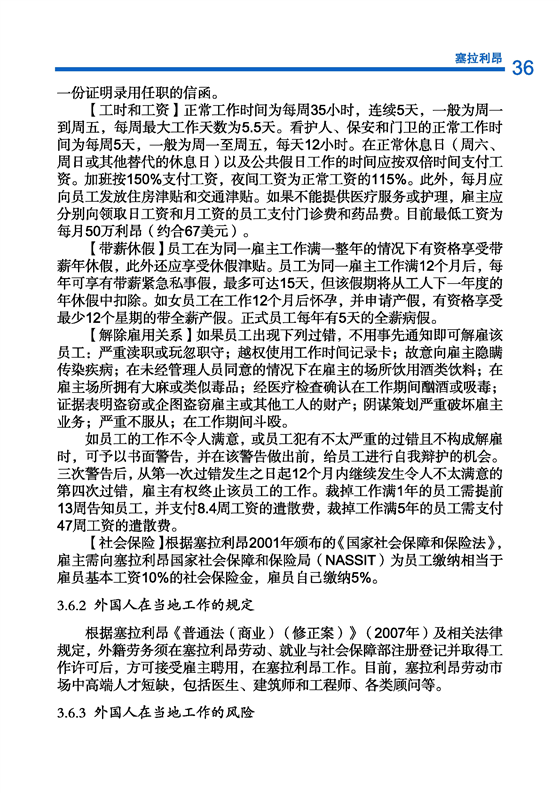 塞拉利昂 36

一份证明录用任职的信函。

【工时和工资】正常工作时间为每周35小时，连续5天，一般为周一到周五，每周最大工作天数为5.5天。看护人、保安和门卫的正常工作时间为每周5天，一般为周一至周五，每天12小时。在正常休息日（周六、周日或其他替代的休息日）以及公共假日工作的时间应按双倍时间支付工资。加班按150%支付工资，夜间工资为正常工资的115%。此外，每月应向员工发放住房津贴和交通津贴。如果不能提供医疗服务或护理，雇主应分别向领取日工资和月工资的员工支付门诊费和药品费。目前最低工资为每月50万利昂（约合67美元）。

【带薪休假】员工在为同一雇主工作满一整年的情况下有资格享受带薪年休假，此外还应享受休假津贴。员工为同一雇主工作满12个月后，每年可享有带薪紧急私事假，最多可达15天，但该假期将从工人下一年度的年休假中扣除。如女员工在工作12个月后怀孕，并申请产假，有资格享受最少12个星期的带全薪产假。正式员工每年有5天的全薪病假。

【解除雇用关系】如果员工出现下列过错，不用事先通知即可解雇该员工：严重渎职或玩忽职守；越权使用工作时间记录卡；故意向雇主隐瞒传染疾病；在未经管理人员同意的情况下在雇主的场所饮用酒类饮料；在雇主场所拥有大麻或类似毒品；经医疗检查确认在工作期间酗酒或吸毒；证据表明盗窃或企图盗窃雇主或其他工人的财产；阴谋策划严重破坏雇主业务；严重不服从；在工作期间斗殴。

如员工的工作不令人满意，或员工犯有不太严重的过错且不构成解雇时，可予以书面警告，并在该警告做出前，给员工进行自我辩护的机会。三次警告后，从第一次过错发生之日起12个月内继续发生令人不太满意的第四次过错，雇主有权终止该员工的工作。裁掉工作满1年的员工需提前13周告知员工，并支付8.4周工资的遣散费，裁掉工作满5年的员工需支付47周工资的遣散费。

【社会保险】根据塞拉利昂2001年颁布的《国家社会保障和保险法》，雇主需向塞拉利昂国家社会保障和保险局（NASSIT）为员工缴纳相当于雇员基本工资10%的社会保险金，雇员自己缴纳5%。

3.6.2 外国人在当地工作的规定

根据塞拉利昂《普通法（商业）（修正案）》（2007年）及相关法律规定，外籍劳务须在塞拉利昂劳动、就业与社会保障部注册登记并取得工作许可后，方可接受雇主聘用，在塞拉利昂工作。目前，塞拉利昂劳动市场中高端人才短缺，包括医生、建筑师和工程师、各类顾问等。

3.6.3 外国人在当地工作的风险